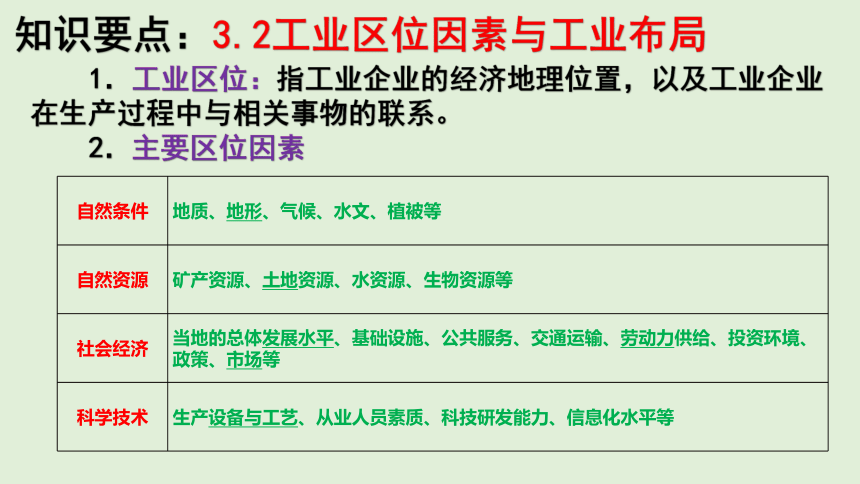 知识要点：3.2工业区位因素与工业布局

1. 工业区位：指工业企业的经济地理位置，以及工业企业在生产过程中与相关事物的联系。

2. 主要区位因素

| 自然条件 | 地质、地形、气候、水文、植被等 |
|---|---|
| 自然资源 | 矿产资源、土地资源、水资源、生物资源等 |
| 社会经济 | 当地的总体发展水平、基础设施、公共服务、交通运输、劳动力供给、投资环境、政策、市场等 |
| 科学技术 | 生产设备与工艺、从业人员素质、科技研发能力、信息化水平等 |